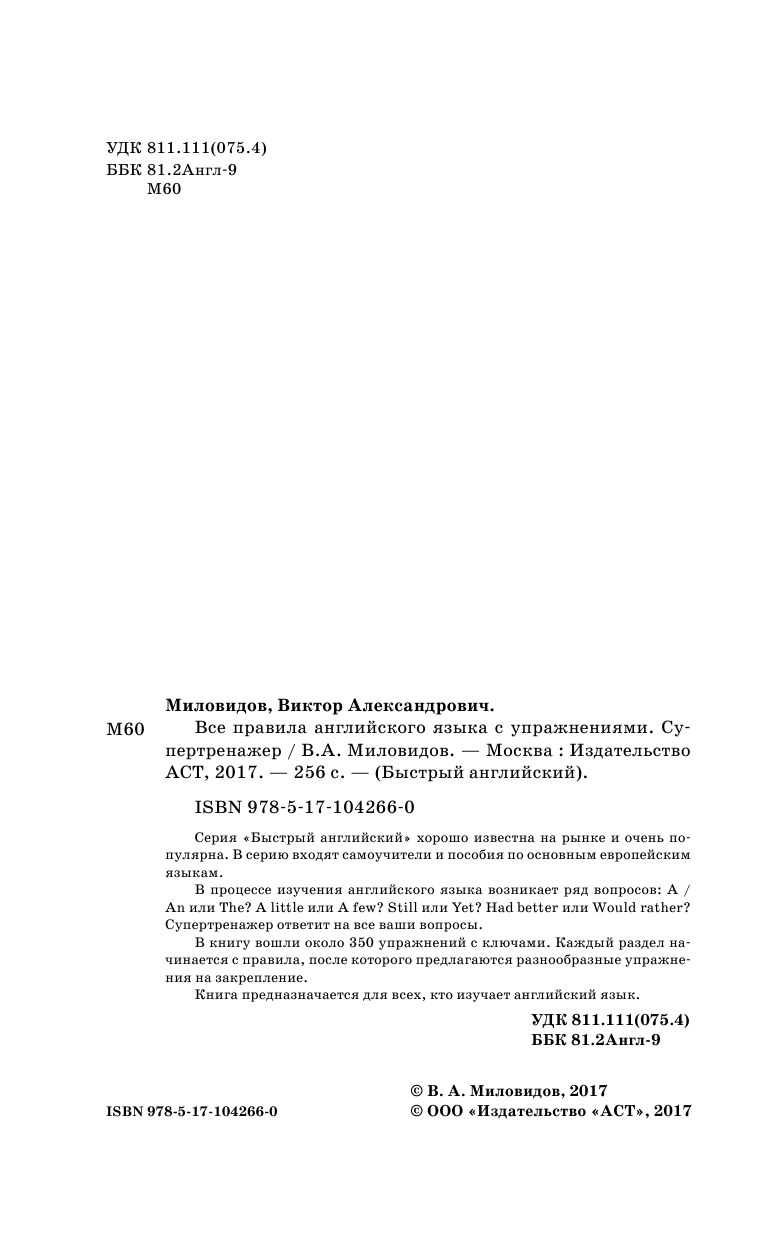 УДК 811.111(075.4)
ББК 81.2Англ-9
М60

Миловидов, Виктор Александрович.

М60 Все правила английского языка с упражнениями. Супертренажер / В.А. Миловидов. — Москва : Издательство АСТ, 2017. — 256 с. — (Быстрый английский).

ISBN 978-5-17-104266-0

Серия «Быстрый английский» хорошо известна на рынке и очень популярна. В серию входят самоучители и пособия по основным европейским языкам.

В процессе изучения английского языка возникает ряд вопросов: A / An или The? A little или A few? Still или Yet? Had better или Would rather? Супертренажер ответит на все ваши вопросы.

В книгу вошли около 350 упражнений с ключами. Каждый раздел начинается с правила, после которого предлагаются разнообразные упражнения на закрепление.

Книга предназначается для всех, кто изучает английский язык.

УДК 811.111(075.4)
ББК 81.2Англ-9

ISBN 978-5-17-104266-0

© В. А. Миловидов, 2017
© ООО «Издательство «АСТ», 2017